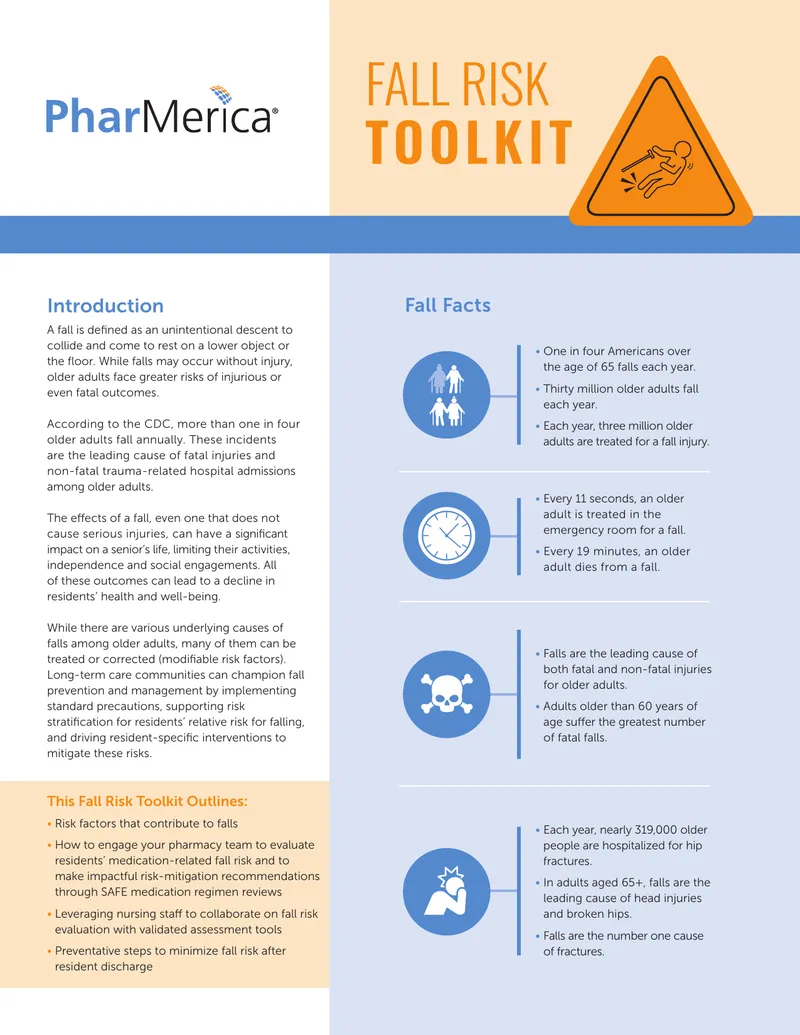 PharMerica®

FALL RISK
TOOLKIT

Introduction

A fall is defined as an unintentional descent to collide and come to rest on a lower object or the floor. While falls may occur without injury, older adults face greater risks of injurious or even fatal outcomes.

According to the CDC, more than one in four older adults fall annually. These incidents are the leading cause of fatal injuries and non-fatal trauma-related hospital admissions among older adults.

The effects of a fall, even one that does not cause serious injuries, can have a significant impact on a senior's life, limiting their activities, independence and social engagements. All of these outcomes can lead to a decline in residents' health and well-being.

While there are various underlying causes of falls among older adults, many of them can be treated or corrected (modifiable risk factors). Long-term care communities can champion fall prevention and management by implementing standard precautions, supporting risk stratification for residents' relative risk for falling, and driving resident-specific interventions to mitigate these risks.

This Fall Risk Toolkit Outlines:

• Risk factors that contribute to falls
• How to engage your pharmacy team to evaluate residents' medication-related fall risk and to make impactful risk-mitigation recommendations through SAFE medication regimen reviews
• Leveraging nursing staff to collaborate on fall risk evaluation with validated assessment tools
• Preventative steps to minimize fall risk after resident discharge

Fall Facts

• One in four Americans over the age of 65 falls each year.
• Thirty million older adults fall each year.
• Each year, three million older adults are treated for a fall injury.

• Every 11 seconds, an older adult is treated in the emergency room for a fall.
• Every 19 minutes, an older adult dies from a fall.

• Falls are the leading cause of both fatal and non-fatal injuries for older adults.
• Adults older than 60 years of age suffer the greatest number of fatal falls.

• Each year, nearly 319,000 older people are hospitalized for hip fractures.
• In adults aged 65+, falls are the leading cause of head injuries and broken hips.
• Falls are the number one cause of fractures.